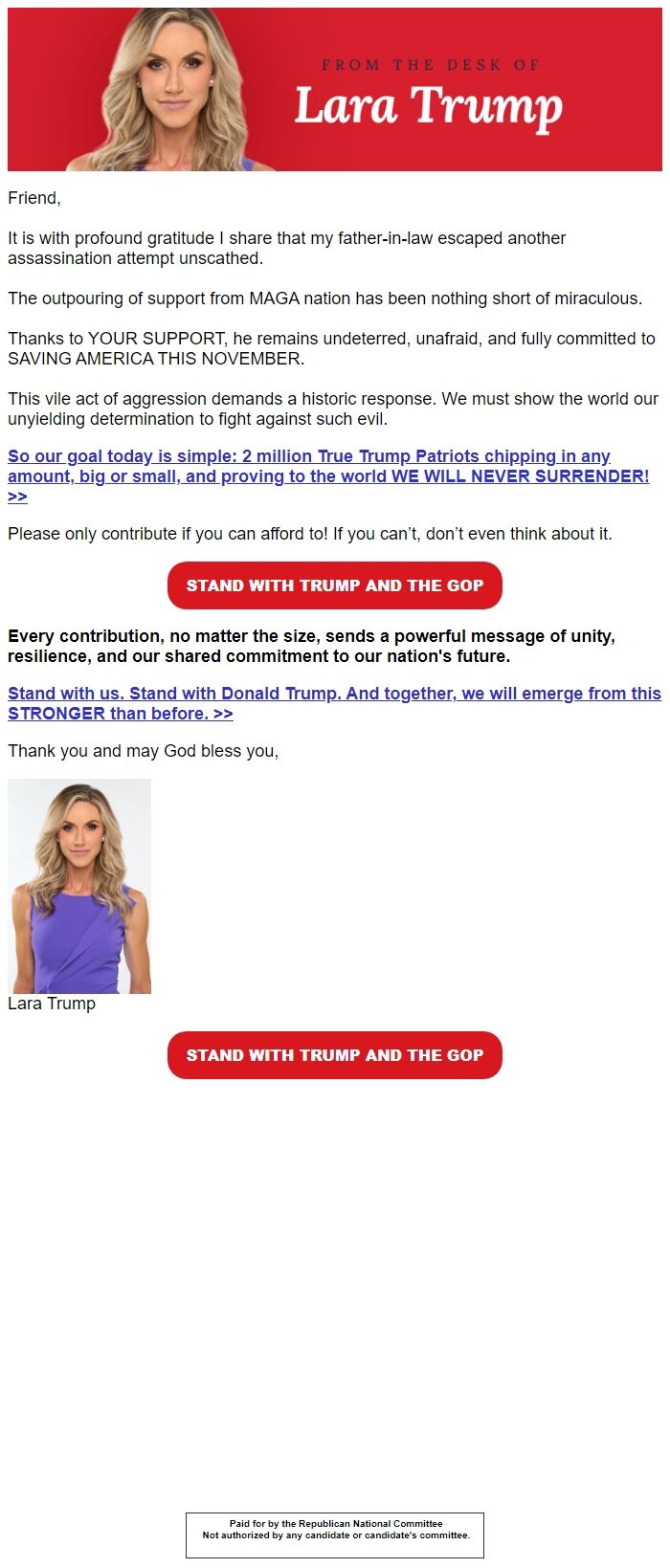 FROM THE DESK OF

Lara Trump

Friend,

It is with profound gratitude I share that my father-in-law escaped another assassination attempt unscathed.

The outpouring of support from MAGA nation has been nothing short of miraculous.

Thanks to YOUR SUPPORT, he remains undeterred, unafraid, and fully committed to SAVING AMERICA THIS NOVEMBER.

This vile act of aggression demands a historic response. We must show the world our unyielding determination to fight against such evil.

So our goal today is simple: 2 million True Trump Patriots chipping in any amount, big or small, and proving to the world WE WILL NEVER SURRENDER! >>

Please only contribute if you can afford to! If you can't, don't even think about it.

STAND WITH TRUMP AND THE GOP

Every contribution, no matter the size, sends a powerful message of unity, resilience, and our shared commitment to our nation's future.

Stand with us. Stand with Donald Trump. And together, we will emerge from this STRONGER than before. >>

Thank you and may God bless you,

Lara Trump

STAND WITH TRUMP AND THE GOP

Paid for by the Republican National Committee
Not authorized by any candidate or candidate's committee.